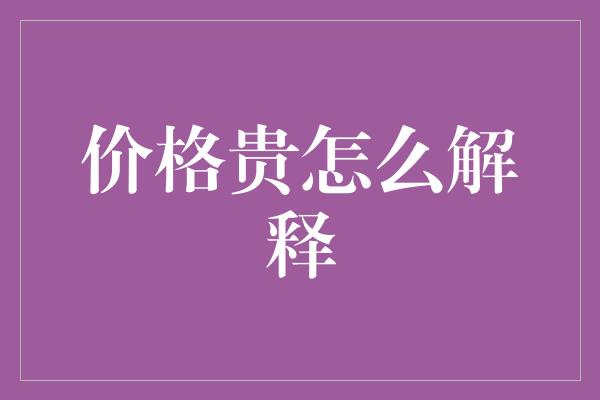 价格贵怎么解释